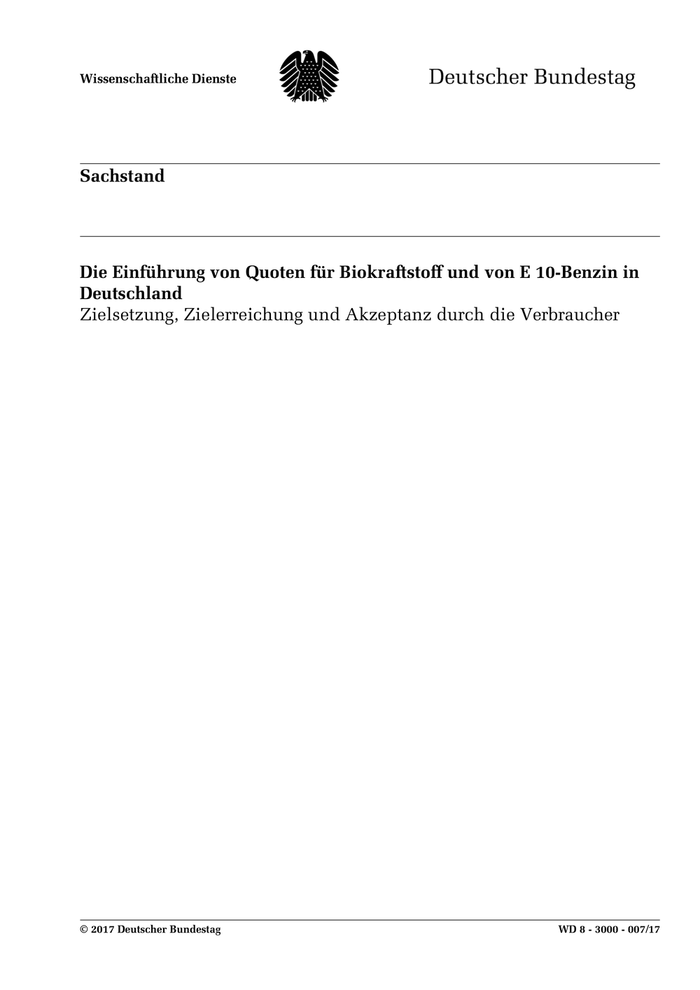 Wissenschaftliche Dienste

Deutscher Bundestag

Sachstand

Die Einführung von Quoten für Biokraftstoff und von E 10-Benzin in Deutschland
Zielsetzung, Zielerreichung und Akzeptanz durch die Verbraucher

© 2017 Deutscher Bundestag

WD 8 - 3000 - 007/17